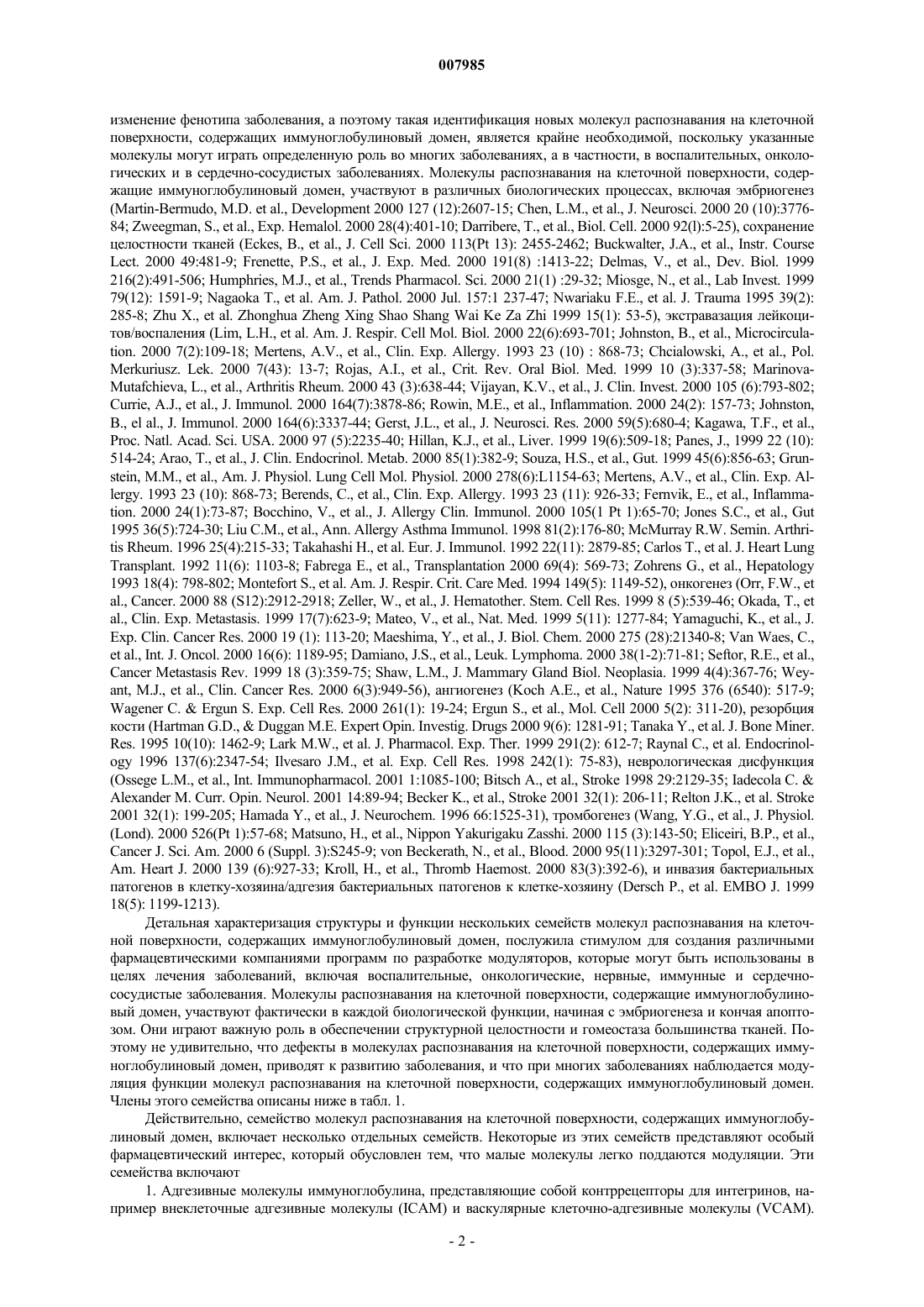 007985

изменение фенотипа заболевания, а поэтому такая идентификация новых молекул распознавания на клеточной поверхности, содержащих иммуноглобулиновый домен, является крайне необходимой, поскольку указанные молекулы могут играть определенную роль во многих заболеваниях, а в частности, в воспалительных, онкологических и в сердечно-сосудистых заболеваниях. Молекулы распознавания на клеточной поверхности, содержащие иммуноглобулиновый домен, участвуют в различных биологических процессах, включая эмбриогенез (Martin-Bermudo, M.D. et al., Development 2000 127 (12):2607-15; Chen, L.M., et al., J. Neurosci. 2000 20 (10):3776-84; Zweegman, S., et al., Exp. Hemalol. 2000 28(4):401-10; Darribere, T., et al., Biol. Cell. 2000 92(l):5-25), сохранение целостности тканей (Eckes, B., et al., J. Cell Sci. 2000 113(Pt 13): 2455-2462; Buckwalter, J.A., et al., Instr. Course Lect. 2000 49:481-9; Frenette, P.S., et al., J. Exp. Med. 2000 191(8) :1413-22; Delmas, V., et al., Dev. Biol. 1999 216(2):491-506; Humphries, M.J., et al., Trends Pharmacol. Sci. 2000 21(1) :29-32; Miosge, N., et al., Lab Invest. 1999 79(12): 1591-9; Nagaoka T., et al. Am. J. Pathol. 2000 Jul. 157:1 237-47; Nwariaku F.E., et al. J. Trauma 1995 39(2): 285-8; Zhu X., et al. Zhonghua Zheng Xing Shao Shang Wai Ke Za Zhi 1999 15(1): 53-5), экстравазация лейкоцитов/воспаления (Lim, L.H., et al. Am. J. Respir. Cell Mol. Biol. 2000 22(6):693-701; Johnston, B., et al., Microcirculation. 2000 7(2):109-18; Mertens, A.V., et al., Clin. Exp. Allergy. 1993 23 (10) : 868-73; Chcialowski, A., et al., Pol. Merkuriusz. Lek. 2000 7(43): 13-7; Rojas, A.I., et al., Crit. Rev. Oral Biol. Med. 1999 10 (3):337-58; Marinova-Mutafchieva, L., et al., Arthritis Rheum. 2000 43 (3):638-44; Vijayan, K.V., et al., J. Clin. Invest. 2000 105 (6):793-802; Currie, A.J., et al., J. Immunol. 2000 164(7):3878-86; Rowin, M.E., et al., Inflammation. 2000 24(2): 157-73; Johnston, B., el al., J. Immunol. 2000 164(6):3337-44; Gerst, J.L., et al., J. Neurosci. Res. 2000 59(5):680-4; Kagawa, T.F., et al., Proc. Natl. Acad. Sci. USA. 2000 97 (5):2235-40; Hillan, K.J., et al., Liver. 1999 19(6):509-18; Panes, J., 1999 22 (10): 514-24; Arao, T., et al., J. Clin. Endocrinol. Metab. 2000 85(1):382-9; Souza, H.S., et al., Gut. 1999 45(6):856-63; Grunstein, M.M., et al., Am. J. Physiol. Lung Cell Mol. Physiol. 2000 278(6):L1154-63; Mertens, A.V., et al., Clin. Exp. Allergy. 1993 23 (10): 868-73; Berends, C., et al., Clin. Exp. Allergy. 1993 23 (11): 926-33; Fernvik, E., et al., Inflammation. 2000 24(1):73-87; Bocchino, V., et al., J. Allergy Clin. Immunol. 2000 105(1 Pt 1):65-70; Jones S.C., et al., Gut 1995 36(5):724-30; Liu C.M., et al., Ann. Allergy Asthma Immunol. 1998 81(2):176-80; McMurray R.W. Semin. Arthritis Rheum. 1996 25(4):215-33; Takahashi H., et al. Eur. J. Immunol. 1992 22(11): 2879-85; Carlos T., et al. J. Heart Lung Transplant. 1992 11(6): 1103-8; Fabrega E., et al., Transplantation 2000 69(4): 569-73; Zohrens G., et al., Hepatology 1993 18(4): 798-802; Montefort S., et al. Am. J. Respir. Crit. Care Med. 1994 149(5): 1149-52), онкогенез (Orr, F.W., et al., Cancer. 2000 88 (S12):2912-2918; Zeller, W., et al., J. Hematother. Stem. Cell Res. 1999 8 (5):539-46; Okada, T., et al., Clin. Exp. Metastasis. 1999 17(7):623-9; Mateo, V., et al., Nat. Med. 1999 5(11): 1277-84; Yamaguchi, K., et al., J. Exp. Clin. Cancer Res. 2000 19 (1): 113-20; Maeshima, Y., et al., J. Biol. Chem. 2000 275 (28):21340-8; Van Waes, C., et al., Int. J. Oncol. 2000 16(6): 1189-95; Damiano, J.S., et al., Leuk. Lymphoma. 2000 38(1-2):71-81; Seftor, R.E., et al., Cancer Metastasis Rev. 1999 18 (3):359-75; Shaw, L.M., J. Mammary Gland Biol. Neoplasia. 1999 4(4):367-76; Weyant, M.J., et al., Clin. Cancer Res. 2000 6(3):949-56), ангиогенез (Koch A.E., et al., Nature 1995 376 (6540): 517-9; Wagener C. & Ergun S. Exp. Cell Res. 2000 261(1): 19-24; Ergun S., et al., Mol. Cell 2000 5(2): 311-20), резорбция кости (Hartman G.D., & Duggan M.E. Expert Opin. Investig. Drugs 2000 9(6): 1281-91; Tanaka Y., et al. J. Bone Miner. Res. 1995 10(10): 1462-9; Lark M.W., et al. J. Pharmacol. Exp. Ther. 1999 291(2): 612-7; Raynal C., et al. Endocrinology 1996 137(6):2347-54; Ilvesaro J.M., et al. Exp. Cell Res. 1998 242(1): 75-83), неврологическая дисфункция (Ossege L.M., et al., Int. Immunopharmacol. 2001 1:1085-100; Bitsch A., et al., Stroke 1998 29:2129-35; Iadecola C. & Alexander M. Curr. Opin. Neurol. 2001 14:89-94; Becker K., et al., Stroke 2001 32(1): 206-11; Relton J.K., et al. Stroke 2001 32(1): 199-205; Hamada Y., et al., J. Neurochem. 1996 66:1525-31), тромбогенез (Wang, Y.G., et al., J. Physiol. (Lond). 2000 526(Pt 1):57-68; Matsuno, H., et al., Nippon Yakurigaku Zasshi. 2000 115 (3):143-50; Eliceiri, B.P., et al., Cancer J. Sci. Am. 2000 6 (Suppl. 3):S245-9; von Beckerath, N., et al., Blood. 2000 95(11):3297-301; Topol, E.J., et al., Am. Heart J. 2000 139 (6):927-33; Kroll, H., et al., Thromb Haemost. 2000 83(3):392-6), и инвазия бактериальных патогенов в клетку-хозяина/адгезия бактериальных патогенов к клетке-хозяину (Dersch P., et al. EMBO J. 1999 18(5): 1199-1213).

Детальная характеризация структуры и функции нескольких семейств молекул распознавания на клеточной поверхности, содержащих иммуноглобулиновый домен, послужила стимулом для создания различными фармацевтическими компаниями программ по разработке модуляторов, которые могут быть использованы в целях лечения заболеваний, включая воспалительные, онкологические, нервные, иммунные и сердечно-сосудистые заболевания. Молекулы распознавания на клеточной поверхности, содержащие иммуноглобулиновый домен, участвуют фактически в каждой биологической функции, начиная с эмбриогенеза и кончая апоптозом. Они играют важную роль в обеспечении структурной целостности и гомеостаза большинства тканей. Поэтому не удивительно, что дефекты в молекулах распознавания на клеточной поверхности, содержащих иммуноглобулиновый домен, приводят к развитию заболевания, и что при многих заболеваниях наблюдается модуляция функции молекул распознавания на клеточной поверхности, содержащих иммуноглобулиновый домен. Члены этого семейства описаны ниже в табл. 1.

Действительно, семейство молекул распознавания на клеточной поверхности, содержащих иммуноглобулиновый домен, включает несколько отдельных семейств. Некоторые из этих семейств представляют особый фармацевтический интерес, который обусловлен тем, что малые молекулы легко поддаются модуляции. Эти семейства включают

1. Адгезивные молекулы иммуноглобулина, представляющие собой контррецепторы для интегринов, например внеклеточные адгезивные молекулы (ICAM) и васкулярные клеточно-адгезивные молекулы (VCAM).

- 2 -